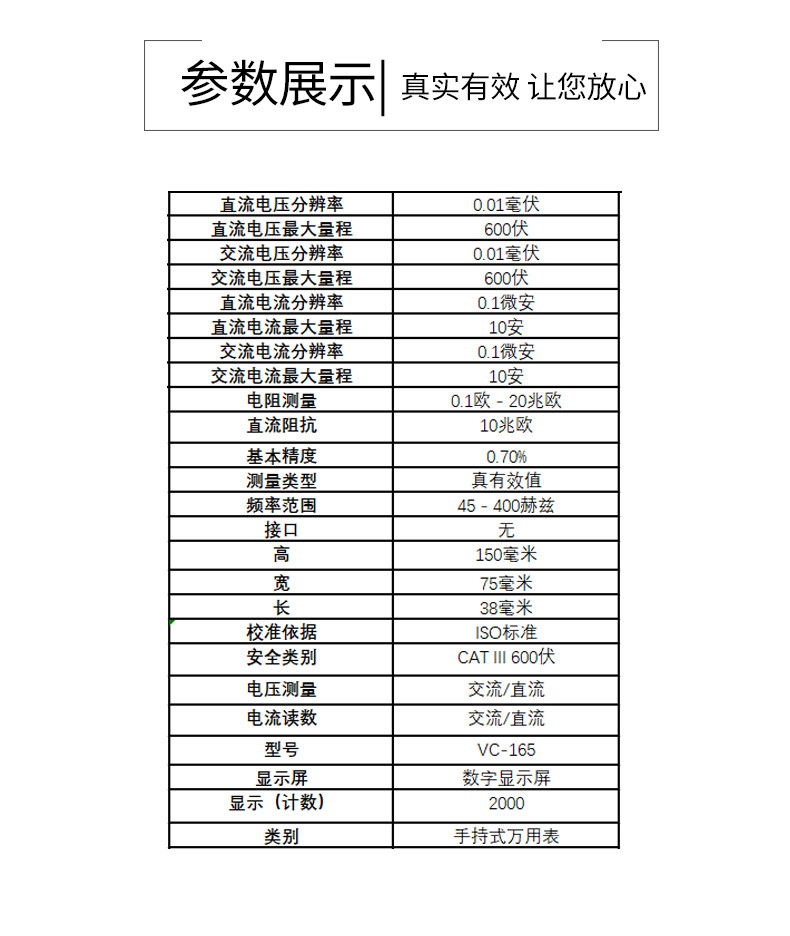 参数展示 | 真实有效 让您放心

| 直流电压分辨率 | 0.01毫伏 |
|---|---|
| 直流电压最大量程 | 600伏 |
| 交流电压分辨率 | 0.01毫伏 |
| 交流电压最大量程 | 600伏 |
| 直流电流分辨率 | 0.1微安 |
| 直流电流最大量程 | 10安 |
| 交流电流分辨率 | 0.1微安 |
| 交流电流最大量程 | 10安 |
| 电阻测量 | 0.1欧 - 20兆欧 |
| 直流阻抗 | 10兆欧 |
| 基本精度 | 0.70% |
| 测量类型 | 真有效值 |
| 频率范围 | 45 - 400赫兹 |
| 接口 | 无 |
| 高 | 150毫米 |
| 宽 | 75毫米 |
| 长 | 38毫米 |
| 校准依据 | ISO标准 |
| 安全类别 | CAT III 600伏 |
| 电压测量 | 交流/直流 |
| 电流读数 | 交流/直流 |
| 型号 | VC-165 |
| 显示屏 | 数字显示屏 |
| 显示（计数） | 2000 |
| 类别 | 手持式万用表 |